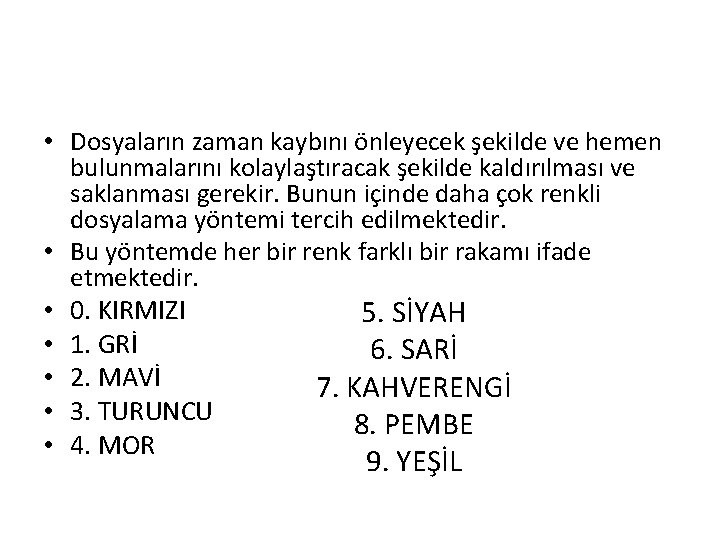 • Dosyaların zaman kaybını önleyecek şekilde ve hemen bulunmalarını kolaylaştıracak şekilde kaldırılması ve saklanması gerekir. Bunun içinde daha çok renkli dosyalama yöntemi tercih edilmektedir.
• Bu yöntemde her bir renk farklı bir rakamı ifade etmektedir.
• 0. KIRMIZI
• 1. GRİ
• 2. MAVİ
• 3. TURUNCU
• 4. MOR

5. SİYAH
6. SARİ
7. KAHVERENGİ
8. PEMBE
9. YEŞİL